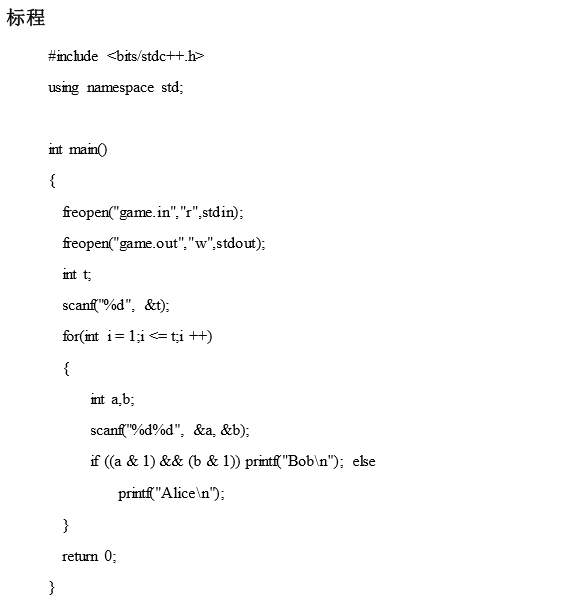 标程

#include <bits/stdc++.h>

using namespace std;

int main()

{

freopen("game.in","r",stdin);

freopen("game.out","w",stdout);

int t;

scanf("%d", &t);

for(int i = 1;i <= t;i ++)

{

int a,b;

scanf("%d%d", &a, &b);

if ((a & 1) && (b & 1)) printf("Bob\n"); else

printf("Alice\n");

}

return 0;

}